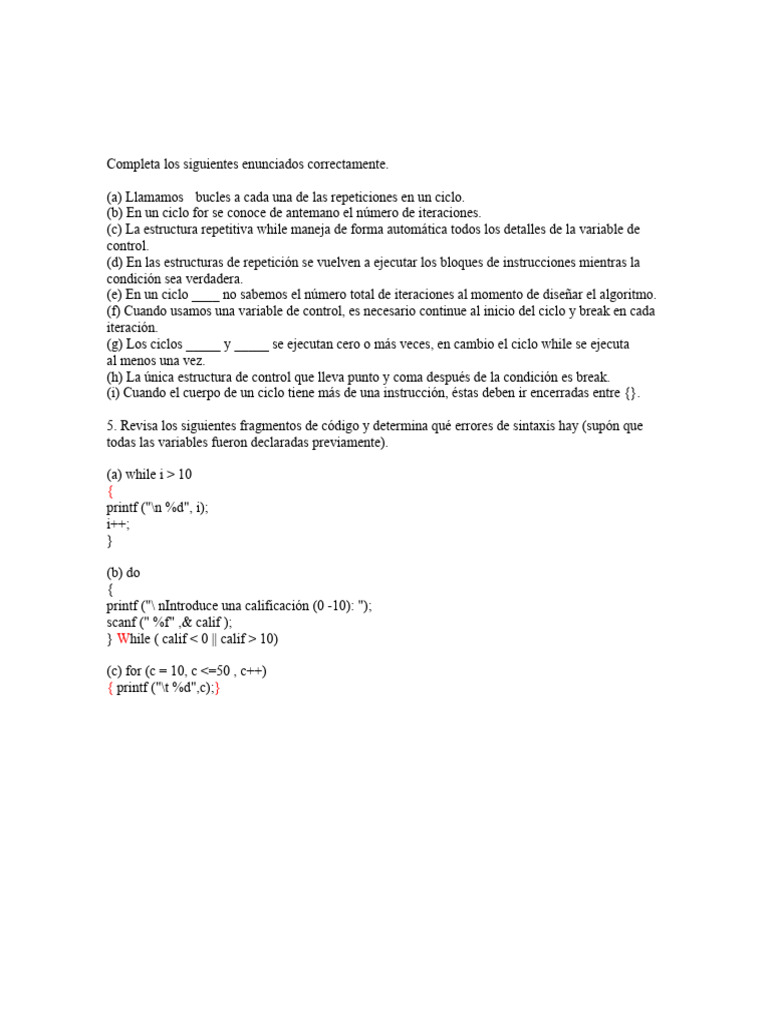 Completa los siguientes enunciados correctamente.

(a) Llamamos bucles a cada una de las repeticiones en un ciclo.
(b) En un ciclo for se conoce de antemano el número de iteraciones.
(c) La estructura repetitiva while maneja de forma automática todos los detalles de la variable de control.
(d) En las estructuras de repetición se vuelven a ejecutar los bloques de instrucciones mientras la condición sea verdadera.
(e) En un ciclo ____ no sabemos el número total de iteraciones al momento de diseñar el algoritmo.
(f) Cuando usamos una variable de control, es necesario continue al inicio del ciclo y break en cada iteración.
(g) Los ciclos _____ y _____ se ejecutan cero o más veces, en cambio el ciclo while se ejecuta al menos una vez.
(h) La única estructura de control que lleva punto y coma después de la condición es break.
(i) Cuando el cuerpo de un ciclo tiene más de una instrucción, éstas deben ir encerradas entre {}.

5. Revisa los siguientes fragmentos de código y determina qué errores de sintaxis hay (supón que todas las variables fueron declaradas previamente).

(a) while i > 10
{
printf ("\n %d", i);
i++;
}

(b) do
{
printf ("\ nIntroduce una calificación (0 -10): ");
scanf (" %f" ,& calif );
} While ( calif < 0 || calif > 10)

(c) for (c = 10, c <=50 , c++)
{ printf ("\t %d",c);}